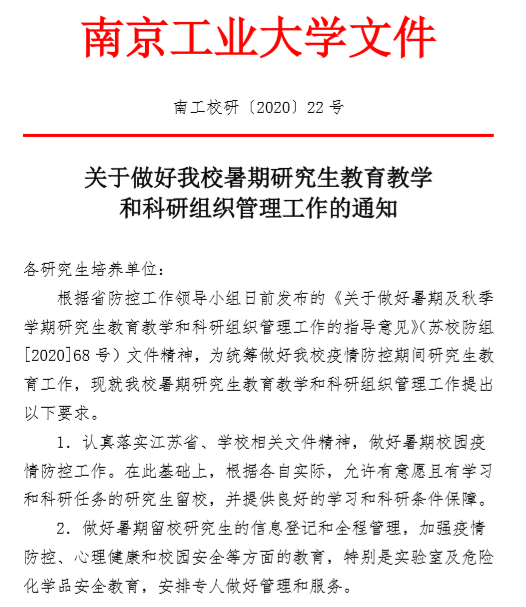 南京工业大学文件

南工校研〔2020〕22 号

关于做好我校暑期研究生教育教学和科研组织管理工作的通知

各研究生培养单位：

根据省防控工作领导小组日前发布的《关于做好暑期及秋季学期研究生教育教学和科研组织管理工作的指导意见》(苏校防组[2020]68 号）文件精神，为统筹做好我校疫情防控期间研究生教育工作，现就我校暑期研究生教育教学和科研组织管理工作提出以下要求。

1. 认真落实江苏省、学校相关文件精神，做好暑期校园疫情防控工作。在此基础上，根据各自实际，允许有意愿且有学习和科研任务的研究生留校，并提供良好的学习和科研条件保障。

2. 做好暑期留校研究生的信息登记和全程管理，加强疫情防控、心理健康和校园安全等方面的教育，特别是实验室及危险化学品安全教育，安排专人做好管理和服务。